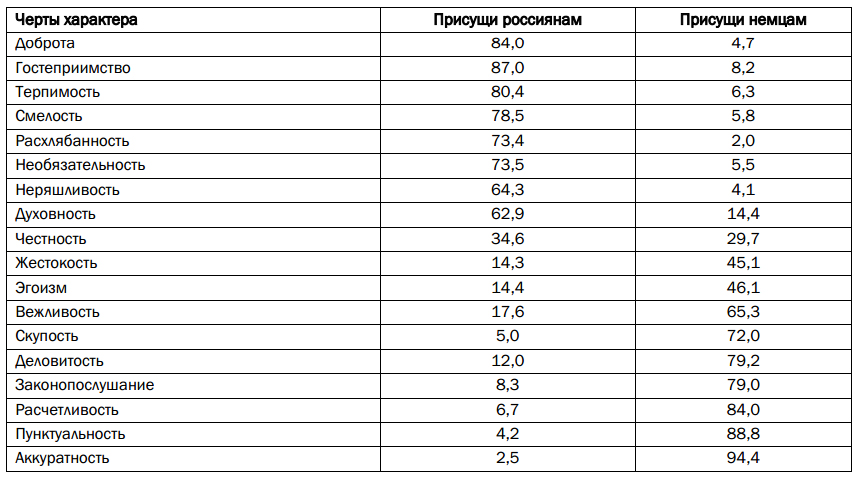 | Черты характера | Присущи россиянам | Присущи немцам |
|---|---|---|
| Доброта | 84,0 | 4,7 |
| Гостеприимство | 87,0 | 8,2 |
| Терпимость | 80,4 | 6,3 |
| Смелость | 78,5 | 5,8 |
| Расхлябанность | 73,4 | 2,0 |
| Необязательность | 73,5 | 5,5 |
| Неряшливость | 64,3 | 4,1 |
| Духовность | 62,9 | 14,4 |
| Честность | 34,6 | 29,7 |
| Жестокость | 14,3 | 45,1 |
| Эгоизм | 14,4 | 46,1 |
| Вежливость | 17,6 | 65,3 |
| Скупость | 5,0 | 72,0 |
| Деловитость | 12,0 | 79,2 |
| Законопослушание | 8,3 | 79,0 |
| Расчетливость | 6,7 | 84,0 |
| Пунктуальность | 4,2 | 88,8 |
| Аккуратность | 2,5 | 94,4 |